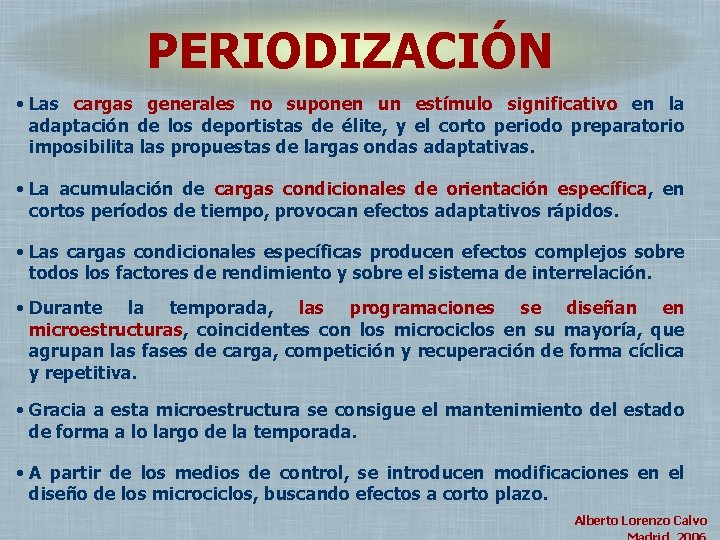 PERIODIZACIÓN

• Las cargas generales no suponen un estímulo significativo en la adaptación de los deportistas de élite, y el corto periodo preparatorio imposibilita las propuestas de largas ondas adaptativas.

• La acumulación de cargas condicionales de orientación específica, en cortos períodos de tiempo, provocan efectos adaptativos rápidos.

• Las cargas condicionales específicas producen efectos complejos sobre todos los factores de rendimiento y sobre el sistema de interrelación.

• Durante la temporada, las programaciones se diseñan en microestructuras, coincidentes con los microciclos en su mayoría, que agrupan las fases de carga, competición y recuperación de forma cíclica y repetitiva.

• Gracia a esta microestructura se consigue el mantenimiento del estado de forma a lo largo de la temporada.

• A partir de los medios de control, se introducen modificaciones en el diseño de los microciclos, buscando efectos a corto plazo.

Alberto Lorenzo Calvo
Madrid, 2006